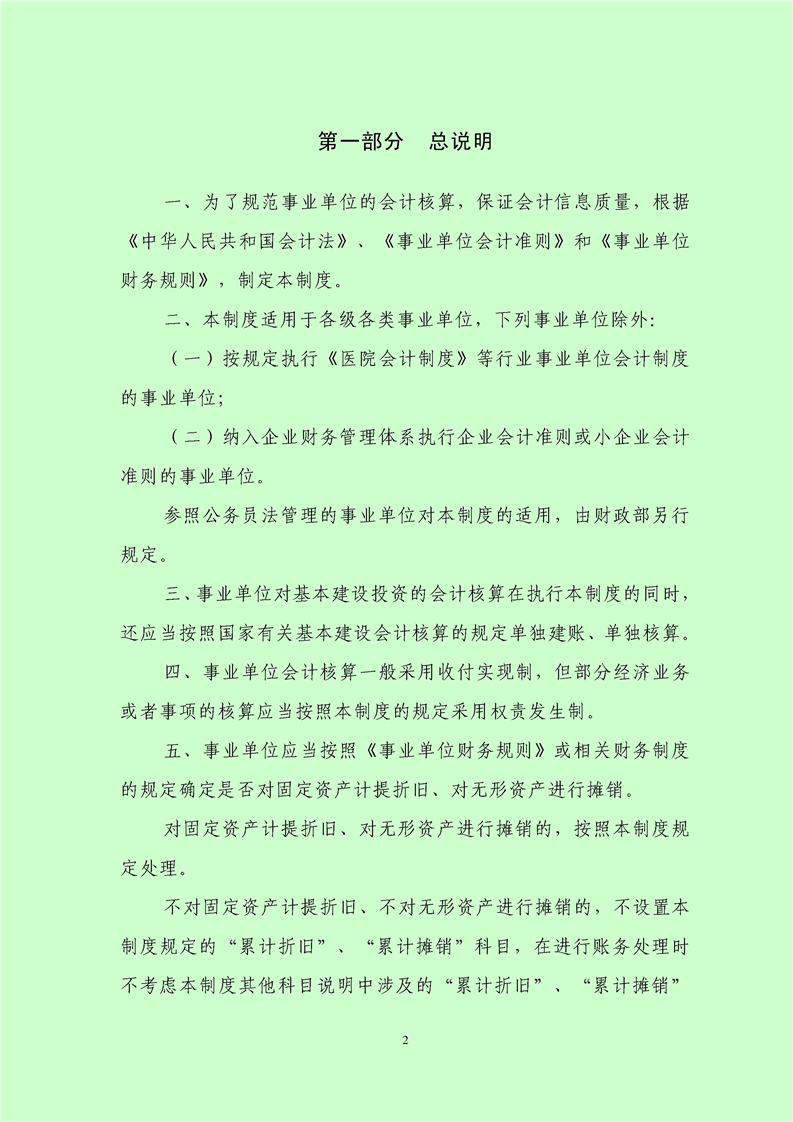 第一部分　总说明

一、为了规范事业单位的会计核算，保证会计信息质量，根据《中华人民共和国会计法》、《事业单位会计准则》和《事业单位财务规则》，制定本制度。

二、本制度适用于各级各类事业单位，下列事业单位除外：

（一）按规定执行《医院会计制度》等行业事业单位会计制度的事业单位；

（二）纳入企业财务管理体系执行企业会计准则或小企业会计准则的事业单位。

参照公务员法管理的事业单位对本制度的适用，由财政部另行规定。

三、事业单位对基本建设投资的会计核算在执行本制度的同时，还应当按照国家有关基本建设会计核算的规定单独建账、单独核算。

四、事业单位会计核算一般采用收付实现制，但部分经济业务或者事项的核算应当按照本制度的规定采用权责发生制。

五、事业单位应当按照《事业单位财务规则》或相关财务制度的规定确定是否对固定资产计提折旧、对无形资产进行摊销。

对固定资产计提折旧、对无形资产进行摊销的，按照本制度规定处理。

不对固定资产计提折旧、不对无形资产进行摊销的，不设置本制度规定的“累计折旧”、“累计摊销”科目，在进行账务处理时不考虑本制度其他科目说明中涉及的“累计折旧”、“累计摊销”

2